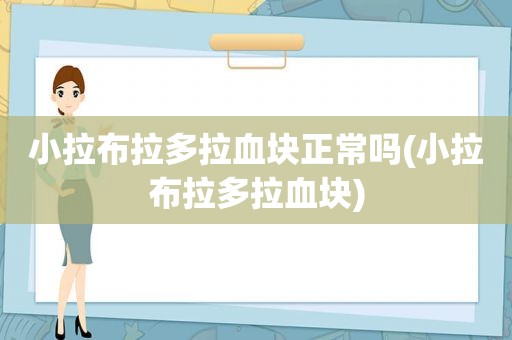 小拉布拉多拉血块正常吗(小拉布拉多拉血块)